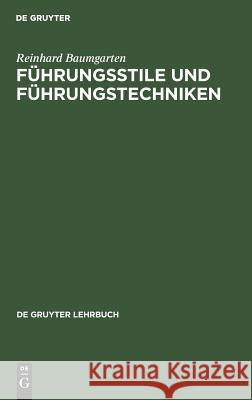 DE GRUYTER

Reinhard Baumgarten
FÜHRUNGSSTILE UND FÜHRUNGSTECHNIKEN

DE GRUYTER LEHRBUCH

DE
G

Kraina Książek